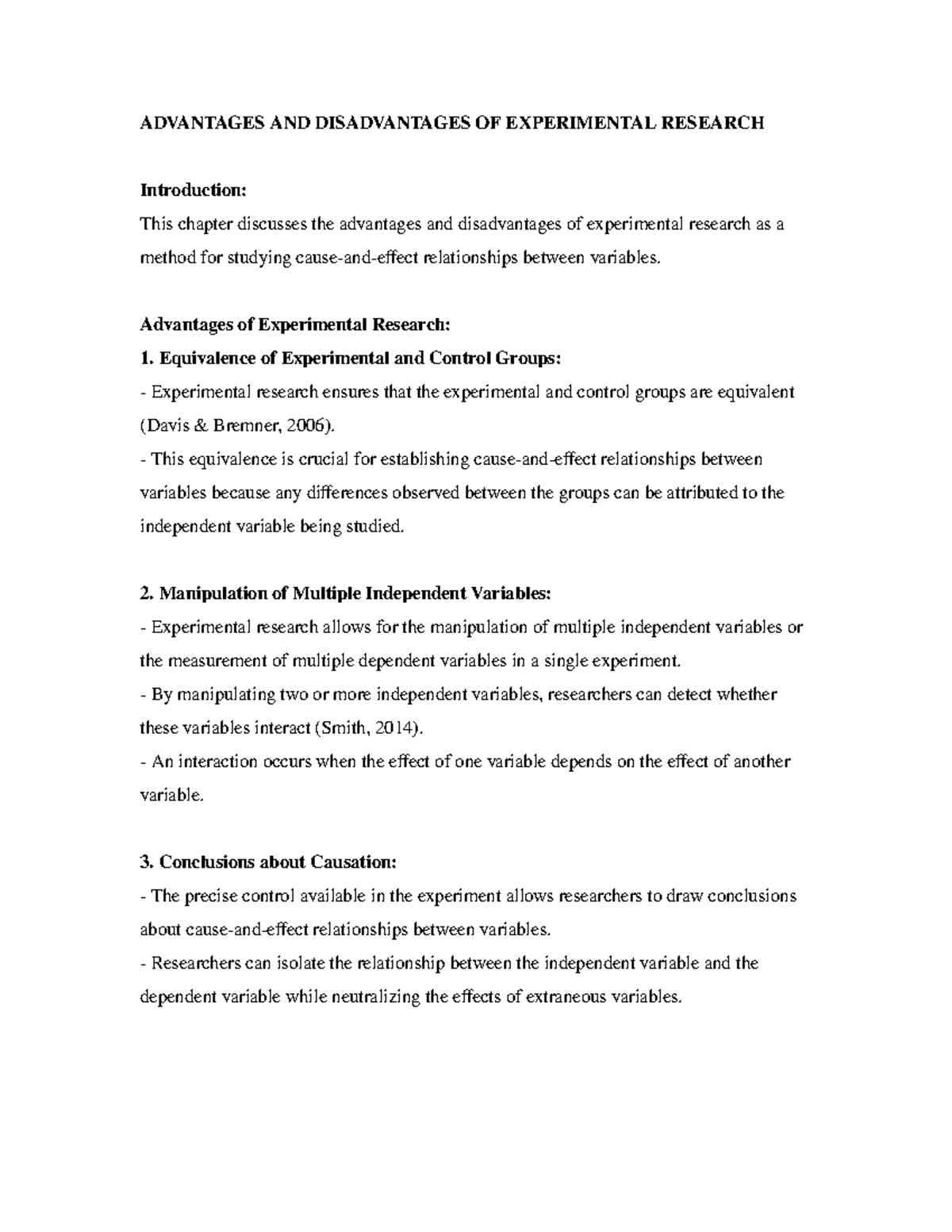 ADVANTAGES AND DISADVANTAGES OF EXPERIMENTAL RESEARCH

Introduction:
This chapter discusses the advantages and disadvantages of experimental research as a method for studying cause-and-effect relationships between variables.

Advantages of Experimental Research:
1. Equivalence of Experimental and Control Groups:
- Experimental research ensures that the experimental and control groups are equivalent (Davis & Bremner, 2006).
- This equivalence is crucial for establishing cause-and-effect relationships between variables because any differences observed between the groups can be attributed to the independent variable being studied.

2. Manipulation of Multiple Independent Variables:
- Experimental research allows for the manipulation of multiple independent variables or the measurement of multiple dependent variables in a single experiment.
- By manipulating two or more independent variables, researchers can detect whether these variables interact (Smith, 2014).
- An interaction occurs when the effect of one variable depends on the effect of another variable.

3. Conclusions about Causation:
- The precise control available in the experiment allows researchers to draw conclusions about cause-and-effect relationships between variables.
- Researchers can isolate the relationship between the independent variable and the dependent variable while neutralizing the effects of extraneous variables.